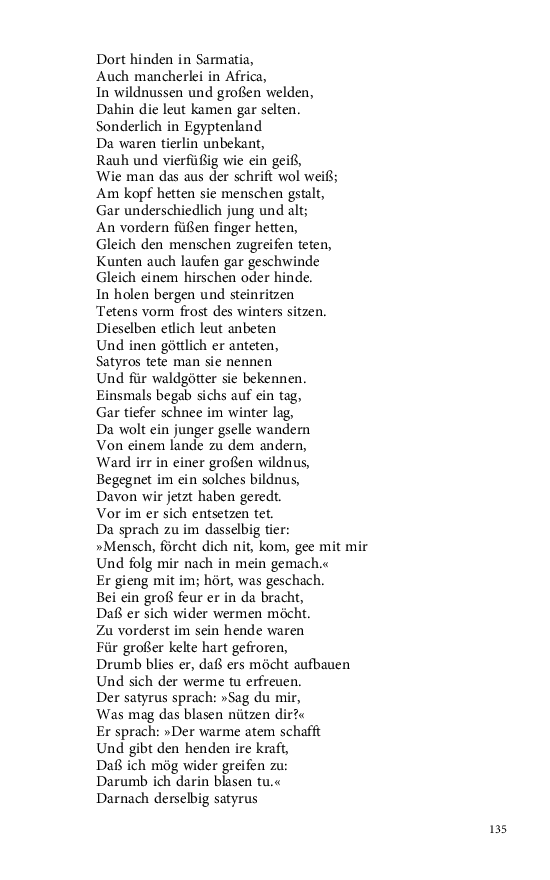 Dort hinden in Sarmatia,
Auch mancherlei in Africa,
In wildnussen und großen welden,
Dahin die leut kamen gar selten.
Sonderlich in Egyptenland
Da waren tierlin unbekant,
Rauh und vierfüßig wie ein geiß,
Wie man das aus der schrift wol weiß;
Am kopf hetten sie menschen gstalt,
Gar underschiedlich jung und alt;
An vordern füßen finger hetten,
Gleich den menschen zugreifen teten,
Kunten auch laufen gar geschwinde
Gleich einem hirschen oder hinde.
In holen bergen und steinritzen
Tetens vorm frost des winters sitzen.
Dieselben etlich leut anbeten
Und inen göttlich er anteten,
Satyros tete man sie nennen
Und für waldgötter sie bekennen.
Einsmals begab sichs auf ein tag,
Gar tiefer schnee im winter lag,
Da wolt ein junger gselle wandern
Von einem lande zu dem andern,
Ward irr in einer großen wildnus,
Begegnet im ein solches bildnus,
Davon wir jetzt haben geredt.
Vor im er sich entsetzen tet.
Da sprach zu im dasselbig tier:
»Mensch, förcht dich nit, kom, gee mit mir
Und folg mir nach in mein gemach.«
Er gieng mit im; hört, was geschach.
Bei ein groß feur er in da bracht,
Daß er sich wider wermen möcht.
Zu vorderst im sein hende waren
Für großer kelte hart gefroren,
Drumb blies er, daß ers möcht aufbauen
Und sich der werme tu erfreuen.
Der satyrus sprach: »Sag du mir,
Was mag das blasen nützen dir?«
Er sprach: »Der warme atem schafft
Und gibt den henden ire kraft,
Daß ich mög wider greifen zu:
Darumb ich darin blasen tu.«
Darnach derselbig satyrus

135